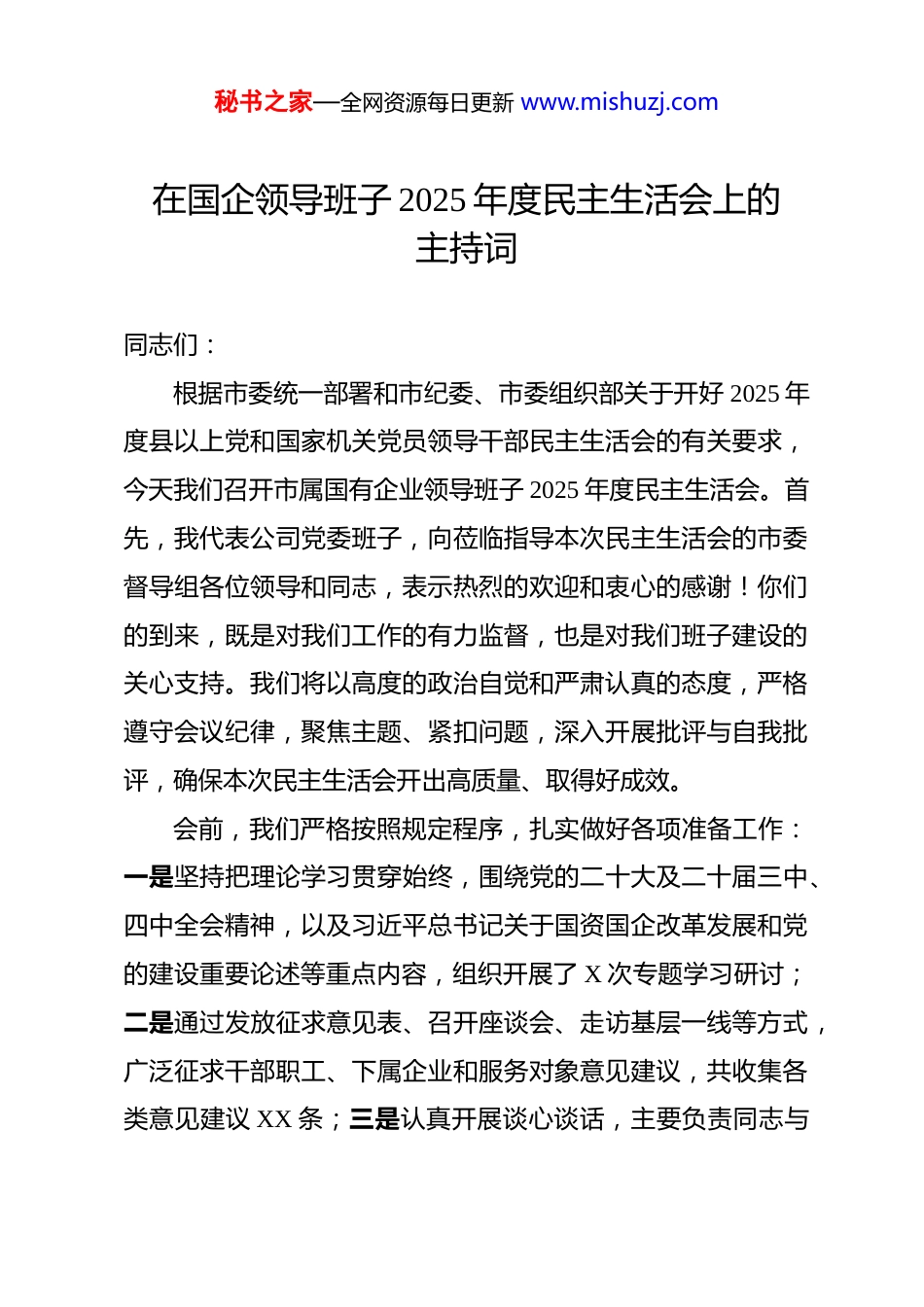 秘书之家—全网资源每日更新 www.mishuzj.com

在国企领导班子 2025 年度民主生活会上的主持词

同志们：

根据市委统一部署和市纪委、市委组织部关于开好 2025 年度县以上党和国家机关党员领导干部民主生活会的有关要求，今天我们召开市属国有企业领导班子 2025 年度民主生活会。首先，我代表公司党委班子，向莅临指导本次民主生活会的市委督导组各位领导和同志，表示热烈的欢迎和衷心的感谢！你们的到来，既是对我们工作的有力监督，也是对我们班子建设的关心支持。我们将以高度的政治自觉和严肃认真的态度，严格遵守会议纪律，聚焦主题、紧扣问题，深入开展批评与自我批评，确保本次民主生活会开出高质量、取得好成效。

会前，我们严格按照规定程序，扎实做好各项准备工作：一是坚持把理论学习贯穿始终，围绕党的二十大及二十届三中、四中全会精神，以及习近平总书记关于国资国企改革发展和党的建设重要论述等重点内容，组织开展了 X 次专题学习研讨；二是通过发放征求意见表、召开座谈会、走访基层一线等方式，广泛征求干部职工、下属企业和服务对象意见建议，共收集各类意见建议 XX 条；三是认真开展谈心谈话，主要负责同志与